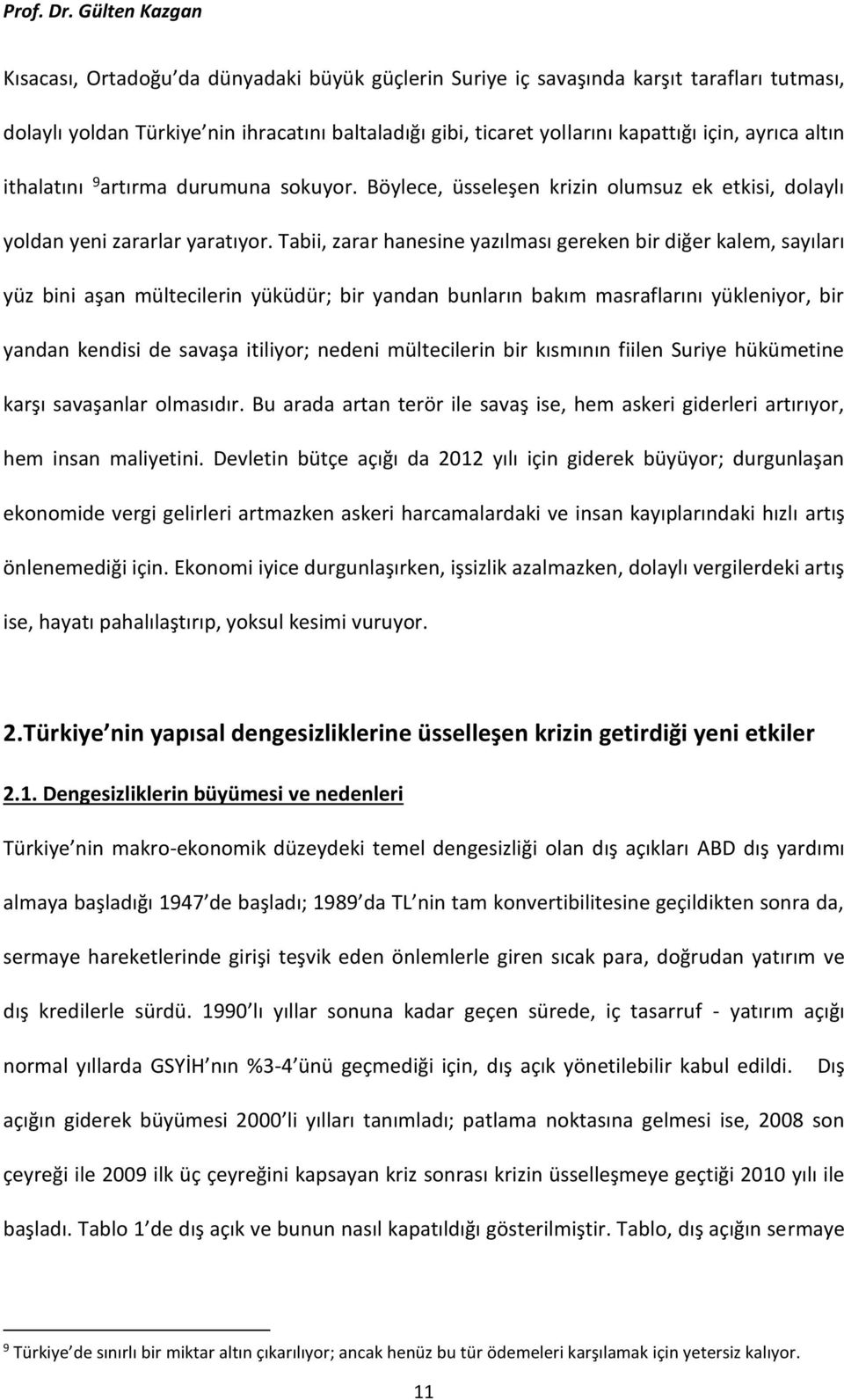 Prof. Dr. Gülten Kazgan

Kısacası, Ortadoğu da dünyadaki büyük güçlerin Suriye iç savaşında karşıt tarafları tutması, dolaylı yoldan Türkiye nin ihracatını baltaladığı gibi, ticaret yollarını kapattığı için, ayrıca altın ithalatını $^9$artırma durumuna sokuyor. Böylece, üsseleşen krizin olumsuz ek etkisi, dolaylı yoldan yeni zararlar yaratıyor. Tabii, zarar hanesine yazılması gereken bir diğer kalem, sayıları yüz bini aşan mültecilerin yüküdür; bir yandan bunların bakım masraflarını yükleniyor, bir yandan kendisi de savaşa itiliyor; nedeni mültecilerin bir kısmının fiilen Suriye hükümetine karşı savaşanlar olmasıdır. Bu arada artan terör ile savaş ise, hem askeri giderleri artırıyor, hem insan maliyetini. Devletin bütçe açığı da 2012 yılı için giderek büyüyor; durgunlaşan ekonomide vergi gelirleri artmazken askeri harcamalardaki ve insan kayıplarındaki hızlı artış önlenemediği için. Ekonomi iyice durgunlaşırken, işsizlik azalmazken, dolaylı vergilerdeki artış ise, hayatı pahalılaştırıp, yoksul kesimi vuruyor.

2.Türkiye nin yapısal dengesizliklerine üsselleşen krizin getirdiği yeni etkiler

2.1. Dengesizliklerin büyümesi ve nedenleri

Türkiye nin makro-ekonomik düzeydeki temel dengesizliği olan dış açıkları ABD dış yardımı almaya başladığı 1947 de başladı; 1989 da TL nin tam konvertibilitesine geçildikten sonra da, sermaye hareketlerinde girişi teşvik eden önlemlerle giren sıcak para, doğrudan yatırım ve dış kredilerle sürdü. 1990 lı yıllar sonuna kadar geçen sürede, iç tasarruf - yatırım açığı normal yıllarda GSYİH nın %3-4 ünü geçmediği için, dış açık yönetilebilir kabul edildi. Dış açığın giderek büyümesi 2000 li yılları tanımladı; patlama noktasına gelmesi ise, 2008 son çeyreği ile 2009 ilk üç çeyreğini kapsayan kriz sonrası krizin üsselleşmeye geçtiği 2010 yılı ile başladı. Tablo 1 de dış açık ve bunun nasıl kapatıldığı gösterilmiştir. Tablo, dış açığın sermaye

$^9$ Türkiye de sınırlı bir miktar altın çıkarılıyor; ancak henüz bu tür ödemeleri karşılamak için yetersiz kalıyor.

11